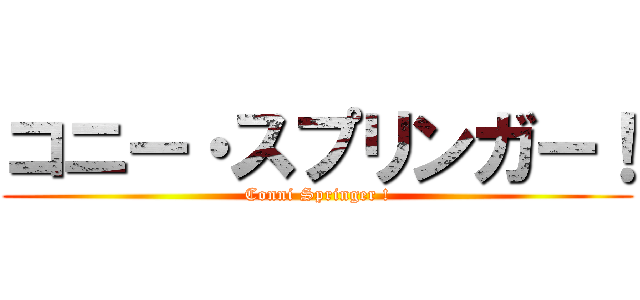 コニー・スプリンガー！
Conni Springer !